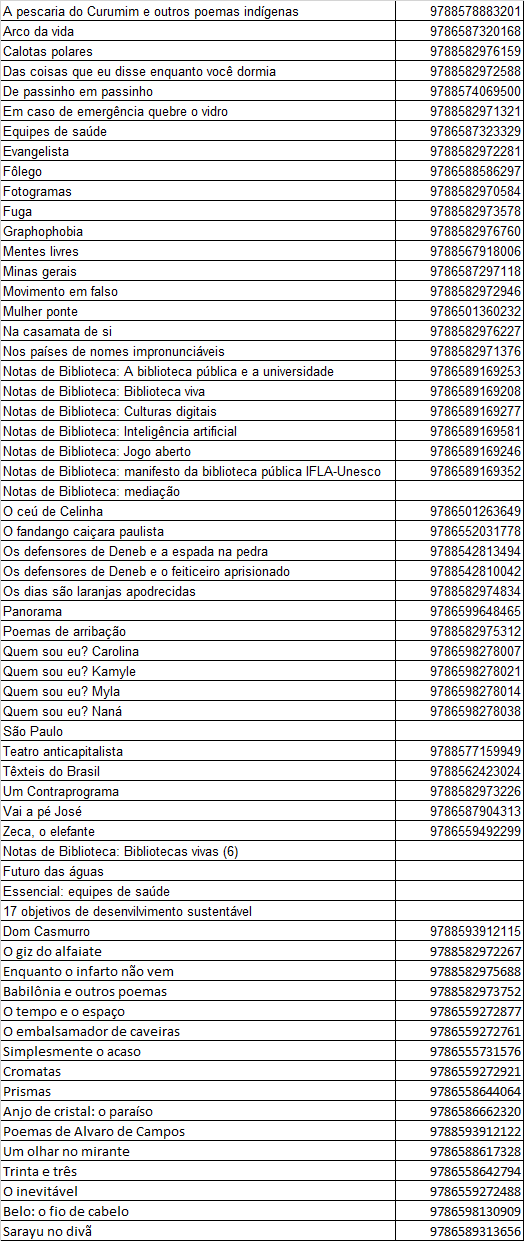 | | |
|---|---|
| A pescaria do Curumim e outros poemas indígenas | 9788578883201 |
| Arco da vida | 9786587320168 |
| Calotas polares | 9788582976159 |
| Das coisas que eu disse enquanto você dormia | 9788582972588 |
| De passinho em passinho | 9788574069500 |
| Em caso de emergência quebre o vidro | 9788582971321 |
| Equipes de saúde | 9786587323329 |
| Evangelista | 9788582972281 |
| Fôlego | 9786588586297 |
| Fotogramas | 9788582970584 |
| Fuga | 9788582973578 |
| Graphophobia | 9788582976760 |
| Mentes livres | 9788567918006 |
| Minas gerais | 9786587297118 |
| Movimento em falso | 9788582972946 |
| Mulher ponte | 9786501360232 |
| Na casamata de si | 9788582976227 |
| Nos países de nomes impronunciáveis | 9788582971376 |
| Notas de Biblioteca: A biblioteca pública e a universidade | 9786589169253 |
| Notas de Biblioteca: Biblioteca viva | 9786589169208 |
| Notas de Biblioteca: Culturas digitais | 9786589169277 |
| Notas de Biblioteca: Inteligência artificial | 9786589169581 |
| Notas de Biblioteca: Jogo aberto | 9786589169246 |
| Notas de Biblioteca: manifesto da biblioteca pública IFLA-Unesco | 9786589169352 |
| Notas de Biblioteca: mediação | |
| O ceú de Celinha | 9786501263649 |
| O fandango caiçara paulista | 9786552031778 |
| Os defensores de Deneb e a espada na pedra | 9788542813494 |
| Os defensores de Deneb e o feiticeiro aprisionado | 9788542810042 |
| Os dias são laranjas apodrecidas | 9788582974834 |
| Panorama | 9786599648465 |
| Poemas de arribação | 9788582975312 |
| Quem sou eu? Carolina | 9786598278007 |
| Quem sou eu? Kamyle | 9786598278021 |
| Quem sou eu? Myla | 9786598278014 |
| Quem sou eu? Naná | 9786598278038 |
| São Paulo | |
| Teatro anticapitalista | 9788577159949 |
| Têxteis do Brasil | 9788562423024 |
| Um Contraprograma | 9788582973226 |
| Vai a pé José | 9786587904313 |
| Zeca, o elefante | 9786559492299 |
| Notas de Biblioteca: Bibliotecas vivas (6) | |
| Futuro das águas | |
| Essencial: equipes de saúde | |
| 17 objetivos de desenvilvimento sustentável | |
| Dom Casmurro | 9788593912115 |
| O giz do alfaiate | 9788582972267 |
| Enquanto o infarto não vem | 9788582975688 |
| Babilônia e outros poemas | 9788582973752 |
| O tempo e o espaço | 9786559272877 |
| O embalsamador de caveiras | 9786559272761 |
| Simplesmente o acaso | 9786555731576 |
| Cromatas | 9786559272921 |
| Prismas | 9786558644064 |
| Anjo de cristal: o paraíso | 9786586662320 |
| Poemas de Alvaro de Campos | 9788593912122 |
| Um olhar no mirante | 9786588617328 |
| Trinta e três | 9786558642794 |
| O inevitável | 9786559272488 |
| Belo: o fio de cabelo | 9786598130909 |
| Sarayu no divã | 9786589313656 |